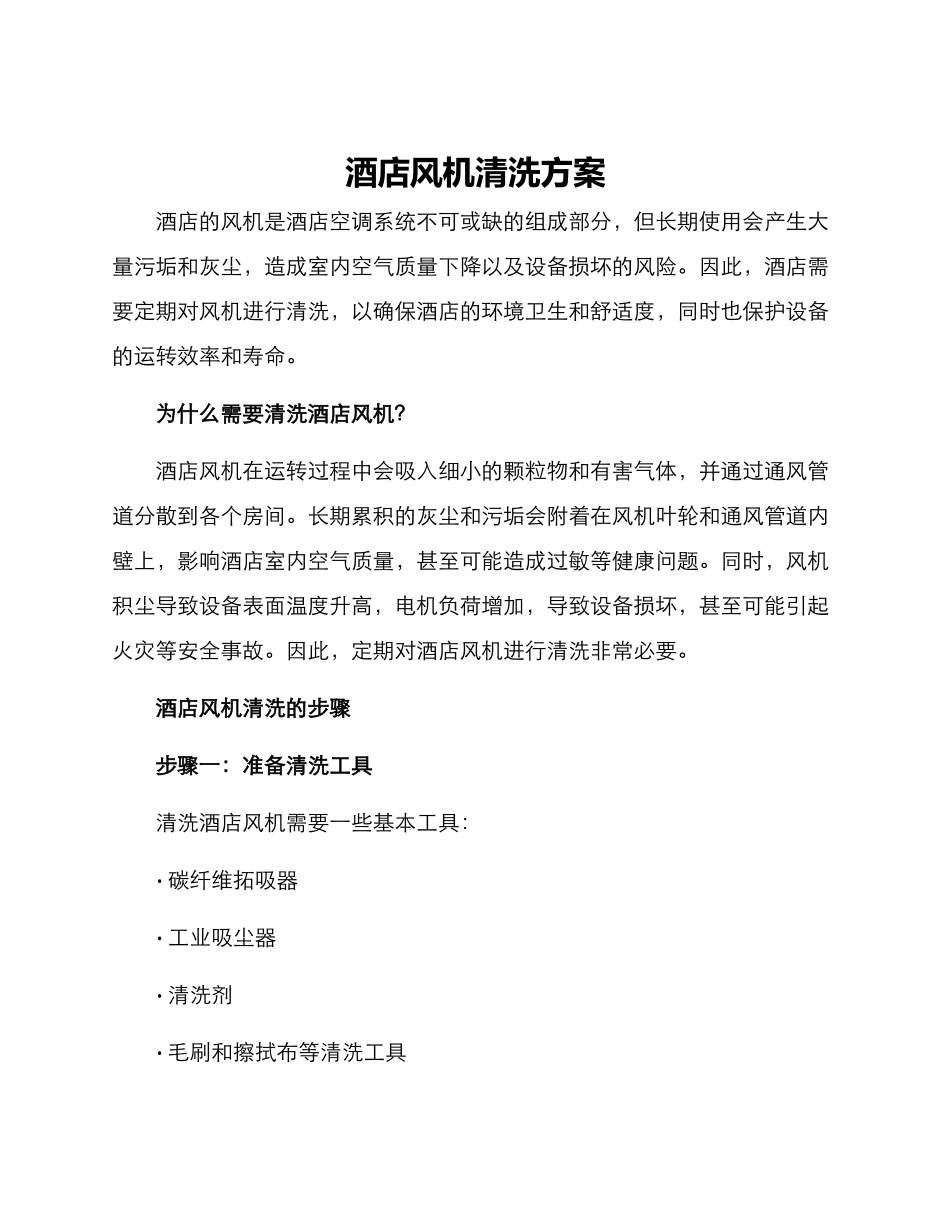 酒店风机清洗方案

酒店的风机是酒店空调系统不可或缺的组成部分，但长期使用会产生大量污垢和灰尘，造成室内空气质量下降以及设备损坏的风险。因此，酒店需要定期对风机进行清洗，以确保酒店的环境卫生和舒适度，同时也保护设备的运转效率和寿命。

为什么需要清洗酒店风机?

酒店风机在运转过程中会吸入细小的颗粒物和有害气体，并通过通风管道分散到各个房间。长期累积的灰尘和污垢会附着在风机叶轮和通风管道内壁上，影响酒店室内空气质量，甚至可能造成过敏等健康问题。同时，风机积尘导致设备表面温度升高，电机负荷增加，导致设备损坏，甚至可能引起火灾等安全事故。因此，定期对酒店风机进行清洗非常必要。

酒店风机清洗的步骤

步骤一：准备清洗工具

清洗酒店风机需要一些基本工具：

· 碳纤维拓吸器

· 工业吸尘器

· 清洗剂

· 毛刷和擦拭布等清洗工具